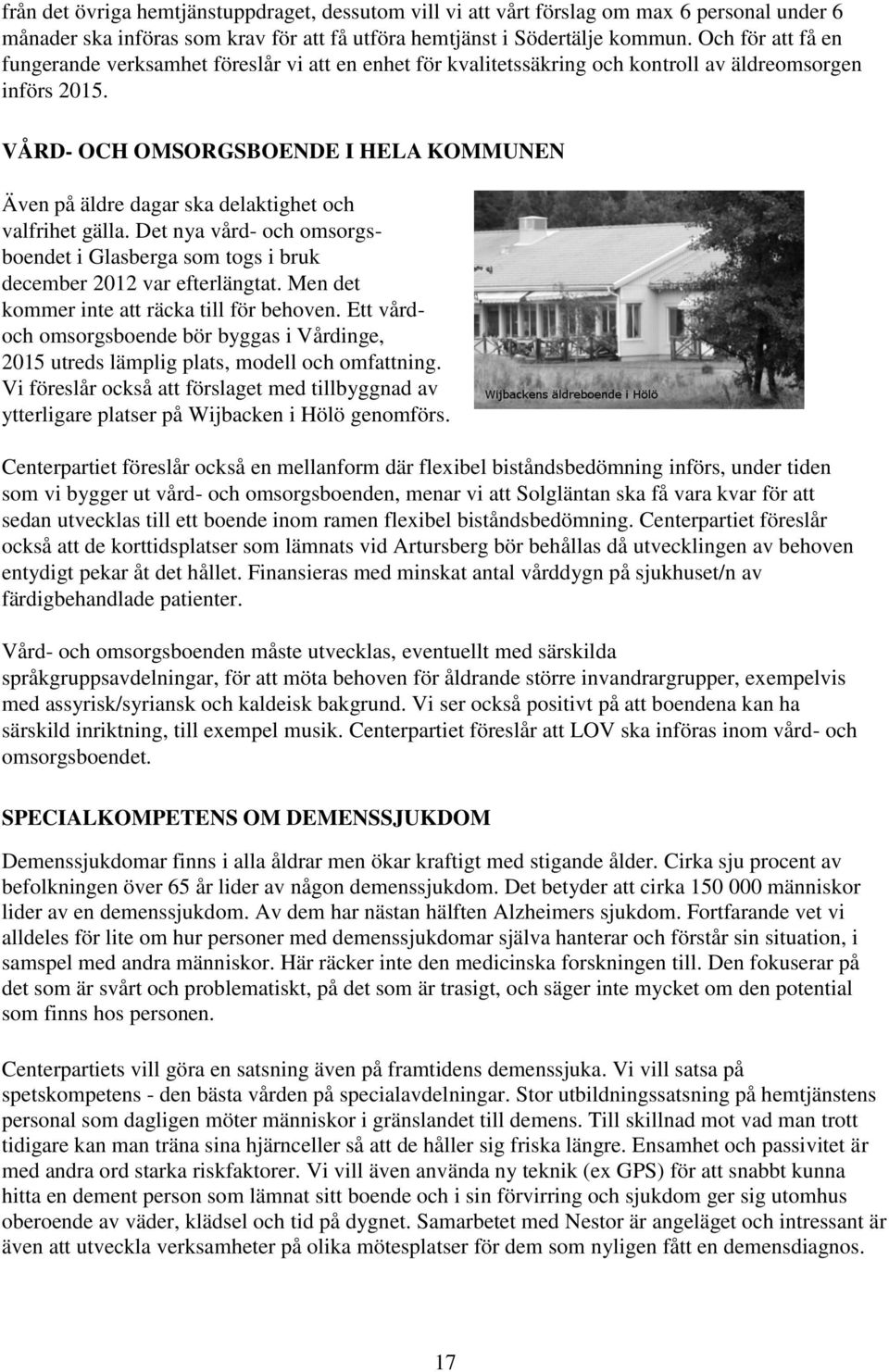 från det övriga hemtjänstuppdraget, dessutom vill vi att vårt förslag om max 6 personal under 6 månader ska införas som krav för att få utföra hemtjänst i Södertälje kommun. Och för att få en fungerande verksamhet föreslår vi att en enhet för kvalitetssäkring och kontroll av äldreomsorgen införs 2015.

VÅRD- OCH OMSORGSBOENDE I HELA KOMMUNEN

Även på äldre dagar ska delaktighet och valfrihet gälla. Det nya vård- och omsorgsboendet i Glasberga som togs i bruk december 2012 var efterlängtat. Men det kommer inte att räcka till för behoven. Ett vård- och omsorgsboende bör byggas i Vårdinge, 2015 utreds lämplig plats, modell och omfattning. Vi föreslår också att förslaget med tillbyggnad av ytterligare platser på Wijbacken i Hölö genomförs.

Wijbackens äldreboende i Hölö

Centerpartiet föreslår också en mellanform där flexibel biståndsbedömning införs, under tiden som vi bygger ut vård- och omsorgsboenden, menar vi att Solgläntan ska få vara kvar för att sedan utvecklas till ett boende inom ramen flexibel biståndsbedömning. Centerpartiet föreslår också att de korttidsplatser som lämnats vid Artursberg bör behållas då utvecklingen av behoven entydigt pekar åt det hållet. Finansieras med minskat antal vårddygn på sjukhuset/n av färdigbehandlade patienter.

Vård- och omsorgsboenden måste utvecklas, eventuellt med särskilda språkgruppsavdelningar, för att möta behoven för åldrande större invandrargrupper, exempelvis med assyrisk/syriansk och kaldeisk bakgrund. Vi ser också positivt på att boendena kan ha särskild inriktning, till exempel musik. Centerpartiet föreslår att LOV ska införas inom vård- och omsorgsboendet.

SPECIALKOMPETENS OM DEMENSSJUKDOM

Demenssjukdomar finns i alla åldrar men ökar kraftigt med stigande ålder. Cirka sju procent av befolkningen över 65 år lider av någon demenssjukdom. Det betyder att cirka 150 000 människor lider av en demenssjukdom. Av dem har nästan hälften Alzheimers sjukdom. Fortfarande vet vi alldeles för lite om hur personer med demenssjukdomar själva hanterar och förstår sin situation, i samspel med andra människor. Här räcker inte den medicinska forskningen till. Den fokuserar på det som är svårt och problematiskt, på det som är trasigt, och säger inte mycket om den potential som finns hos personen.

Centerpartiets vill göra en satsning även på framtidens demenssjuka. Vi vill satsa på spetskompetens - den bästa vården på specialavdelningar. Stor utbildningssatsning på hemtjänstens personal som dagligen möter människor i gränslandet till demens. Till skillnad mot vad man trott tidigare kan man träna sina hjärnceller så att de håller sig friska längre. Ensamhet och passivitet är med andra ord starka riskfaktorer. Vi vill även använda ny teknik (ex GPS) för att snabbt kunna hitta en dement person som lämnat sitt boende och i sin förvirring och sjukdom ger sig utomhus oberoende av väder, klädsel och tid på dygnet. Samarbetet med Nestor är angeläget och intressant är även att utveckla verksamheter på olika mötesplatser för dem som nyligen fått en demensdiagnos.

17